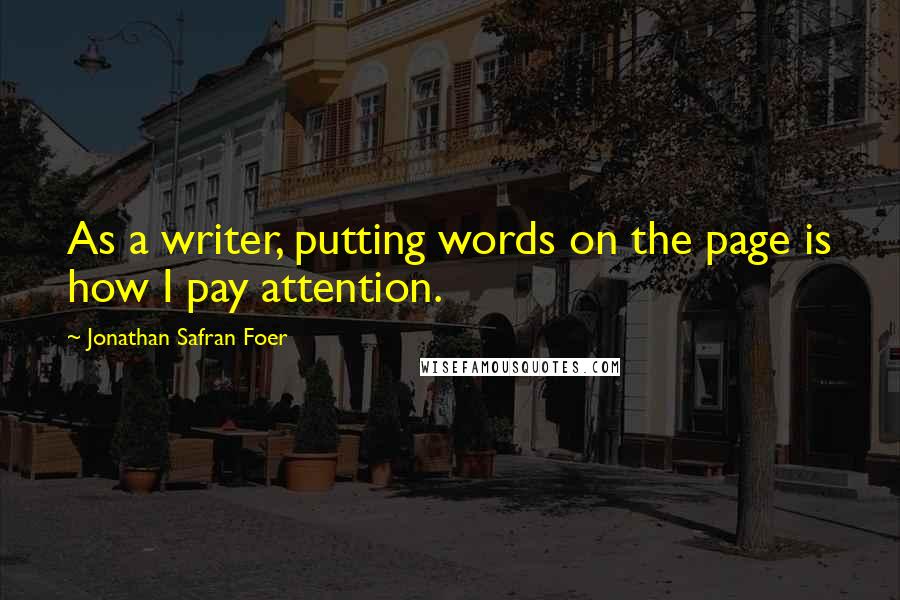 As a writer, putting words on the page is how I pay attention.

~ Jonathan Safran Foer

WISEFAMOUSQUOTES.COM